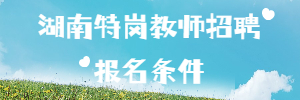 湖南特岗教师招聘
报名条件